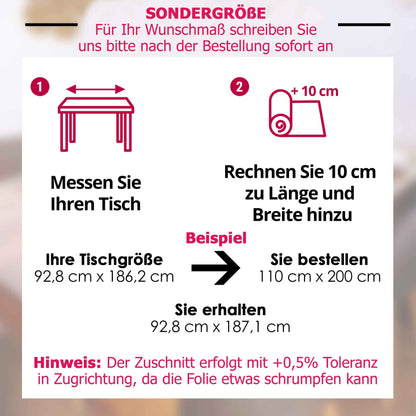 SONDERGRÖßE
Für Ihr Wunschmaß schreiben Sie uns bitte nach der Bestellung sofort an

1

Messen Sie Ihren Tisch

2

+ 10 cm

Rechnen Sie 10 cm zu Länge und Breite hinzu

Beispiel

Ihre Tischgröße
92,8 cm x 186,2 cm

Sie bestellen
110 cm x 200 cm

Sie erhalten
92,8 cm x 187,1 cm

Hinweis: Der Zuschnitt erfolgt mit +0,5% Toleranz in Zugrichtung, da die Folie etwas schrumpfen kann